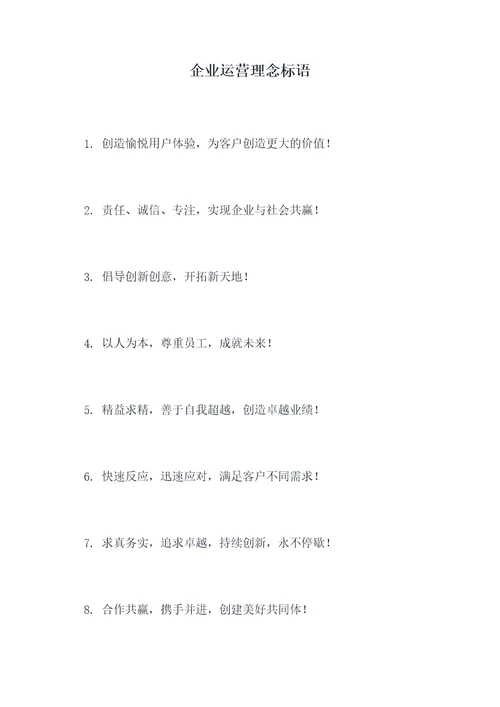 企业运营理念标语

1. 创造愉悦用户体验，为客户创造更大的价值！

2. 责任、诚信、专注，实现企业与社会共赢！

3. 倡导创新创意，开拓新天地！

4. 以人为本，尊重员工，成就未来！

5. 精益求精，善于自我超越，创造卓越业绩！

6. 快速反应，迅速应对，满足客户不同需求！

7. 求真务实，追求卓越，持续创新，永不停歇！

8. 合作共赢，携手并进，创建美好共同体！